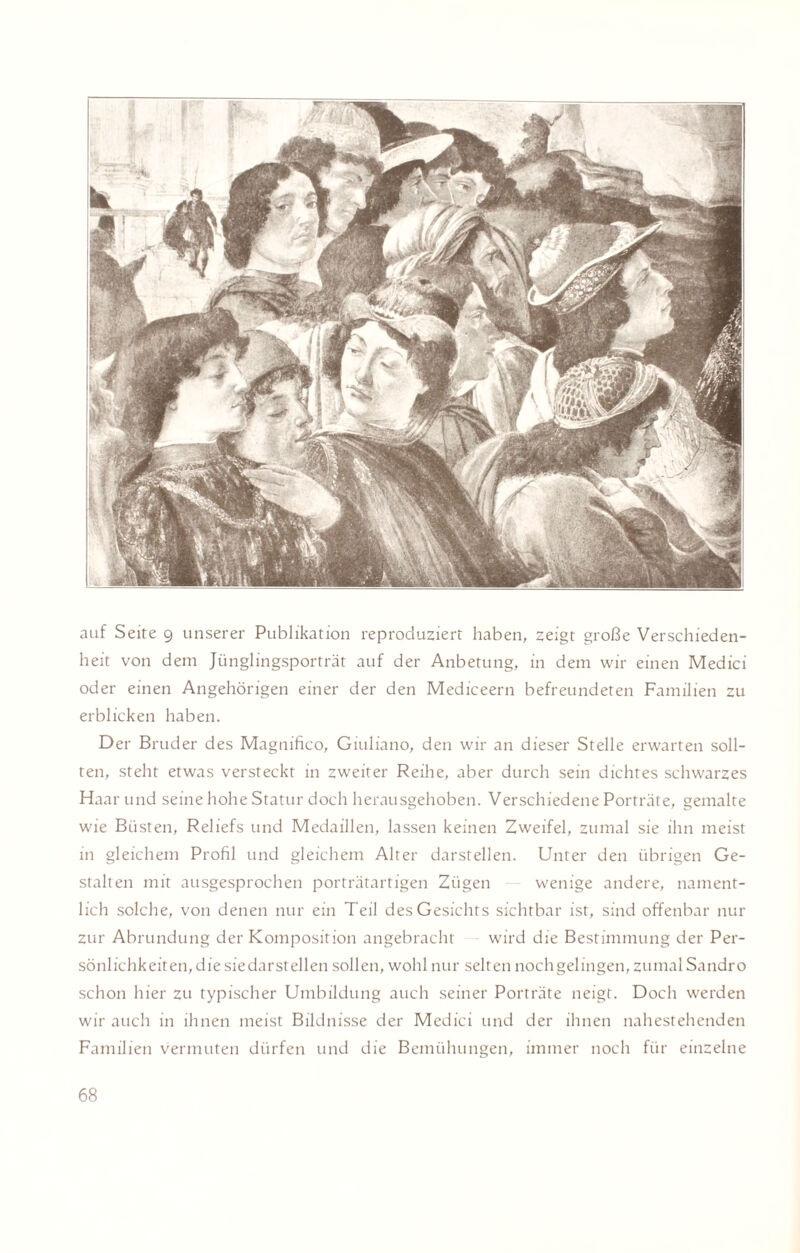 auf Seite 9 unserer Publikation reproduziert haben, zeigt große Verschiedenheit von dem Jünglingsporträt auf der Anbetung, in dem wir einen Medici oder einen Angehörigen einer der den Mediceern befreundeten Familien zu erblicken haben.

Der Bruder des Magnifico, Giuliano, den wir an dieser Stelle erwarten sollten, steht etwas versteckt in zweiter Reihe, aber durch sein dichtes schwarzes Haar und seine hohe Statur doch herausgehoben. Verschiedene Porträte, gemalte wie Büsten, Reliefs und Medaillen, lassen keinen Zweifel, zumal sie ihn meist in gleichem Profil und gleichem Alter darstellen. Unter den übrigen Gestalten mit ausgesprochen porträtartigen Zügen — wenige andere, namentlich solche, von denen nur ein Teil des Gesichts sichtbar ist, sind offenbar nur zur Abrundung der Komposition angebracht — wird die Bestimmung der Persönlichkeiten, die sie darstellen sollen, wohl nur selten noch gelingen, zumal Sandro schon hier zu typischer Umbildung auch seiner Porträte neigt. Doch werden wir auch in ihnen meist Bildnisse der Medici und der ihnen nahestehenden Familien vermuten dürfen und die Bemühungen, immer noch für einzelne

68